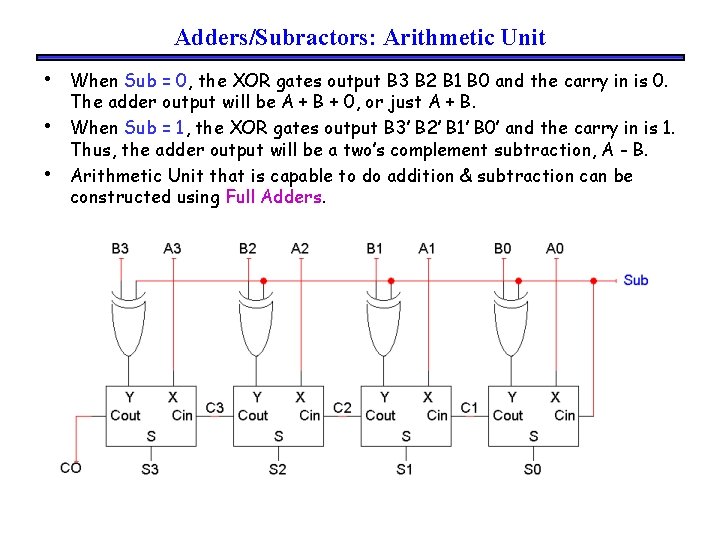 Adders/Subractors: Arithmetic Unit

• When Sub = 0, the XOR gates output B3 B2 B1 B0 and the carry in is 0. The adder output will be A + B + 0, or just A + B.

• When Sub = 1, the XOR gates output B3' B2' B1' B0' and the carry in is 1. Thus, the adder output will be a two's complement subtraction, A - B.

• Arithmetic Unit that is capable to do addition & subtraction can be constructed using Full Adders.

B3 A3 B2 A2 B1 A1 B0 A0

Sub

Y X Cout Cin S

C3

Y X Cout Cin S

C2

Y X Cout Cin S

C1

Y X Cout Cin S

CO S3 S2 S1 S0